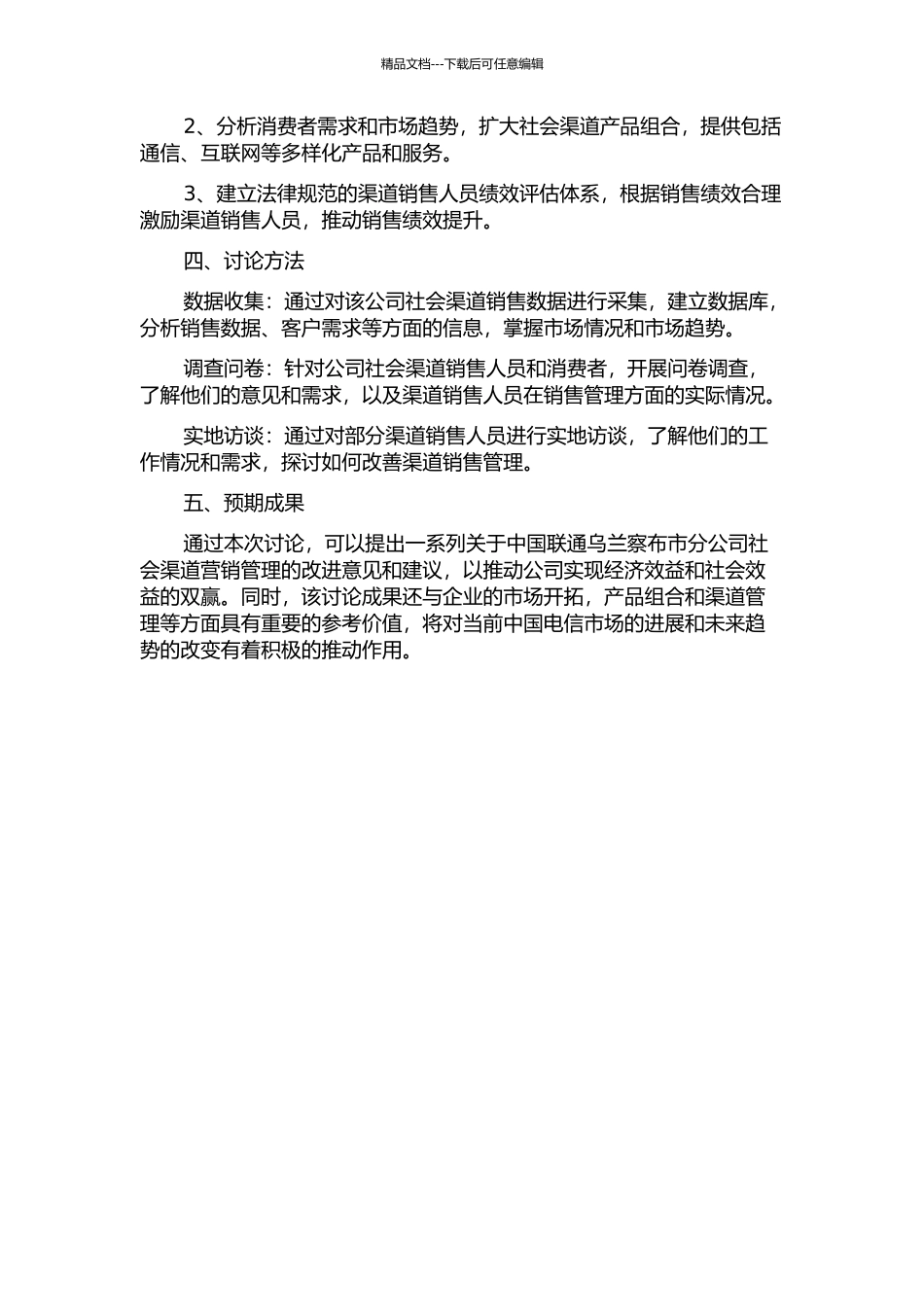 精品文档---下载后可任意编辑

2、分析消费者需求和市场趋势，扩大社会渠道产品组合，提供包括通信、互联网等多样化产品和服务。

3、建立法律规范的渠道销售人员绩效评估体系，根据销售绩效合理激励渠道销售人员，推动销售绩效提升。

四、讨论方法

数据收集：通过对该公司社会渠道销售数据进行采集，建立数据库，分析销售数据、客户需求等方面的信息，掌握市场情况和市场趋势。

调查问卷：针对公司社会渠道销售人员和消费者，开展问卷调查，了解他们的意见和需求，以及渠道销售人员在销售管理方面的实际情况。

实地访谈：通过对部分渠道销售人员进行实地访谈，了解他们的工作情况和需求，探讨如何改善渠道销售管理。

五、预期成果

通过本次讨论，可以提出一系列关于中国联通乌兰察布市分公司社会渠道营销管理的改进意见和建议，以推动公司实现经济效益和社会效益的双赢。同时，该讨论成果还与企业的市场开拓，产品组合和渠道管理等方面具有重要的参考价值，将对当前中国电信市场的进展和未来趋势的改变有着积极的推动作用。